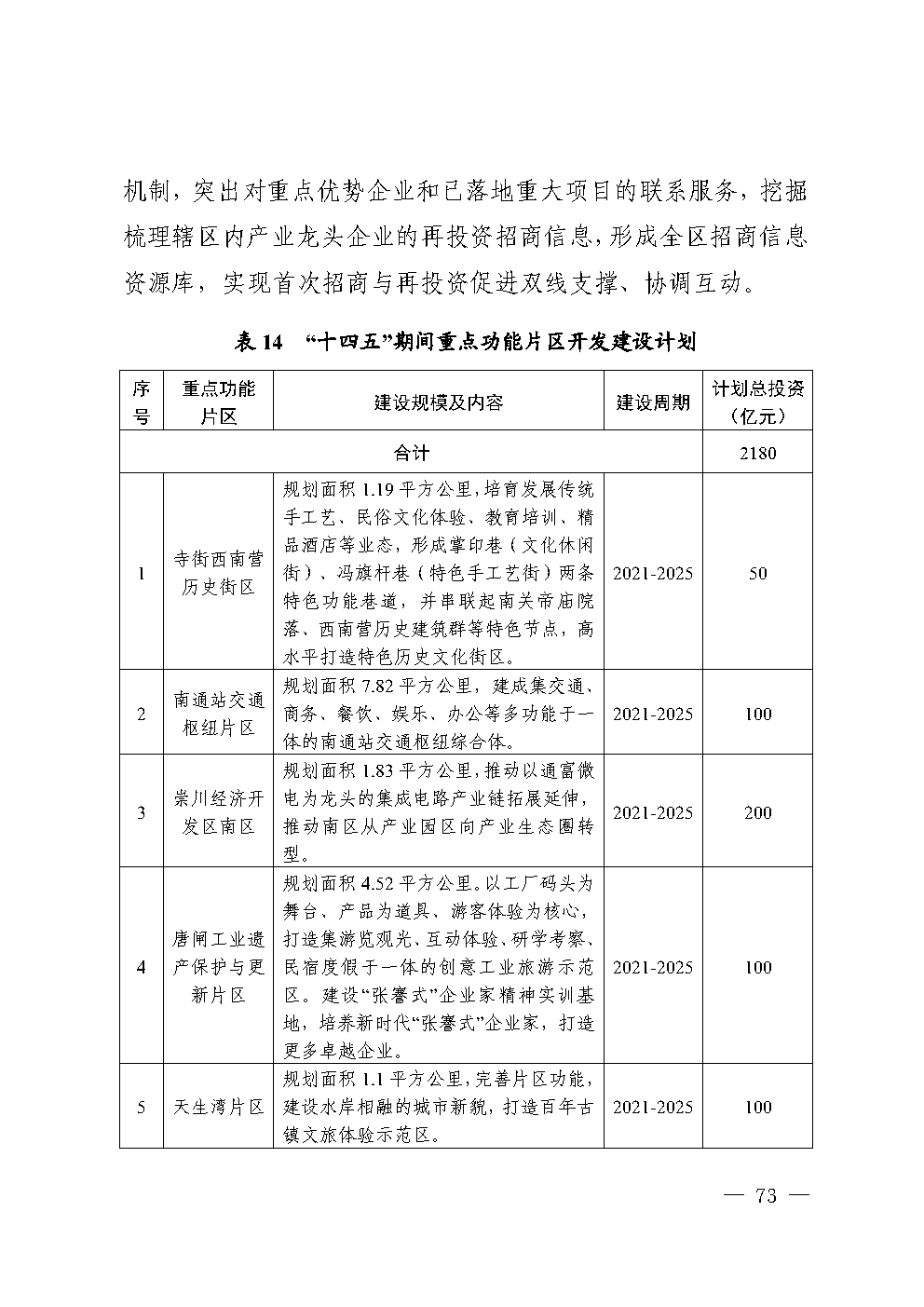 机制，突出对重点优势企业和已落地重大项目的联系服务，挖掘梳理辖区内产业龙头企业的再投资招商信息，形成全区招商信息资源库，实现首次招商与再投资促进双线支撑、协调互动。

表 14 “十四五”期间重点功能片区开发建设计划

| 序号 | 重点功能片区 | 建设规模及内容 | 建设周期 | 计划总投资（亿元） |
|---|---|---|---|---|
| 合计 | | | | 2180 |
| 1 | 寺街西南营历史街区 | 规划面积 1.19 平方公里，培育发展传统手工艺、民俗文化体验、教育培训、精品酒店等业态，形成掌印巷（文化休闲街）、冯旗杆巷（特色手工艺街）两条特色功能巷道，并串联起南关帝庙院落、西南营历史建筑群等特色节点，高水平打造特色历史文化街区。 | 2021-2025 | 50 |
| 2 | 南通站交通枢纽片区 | 规划面积 7.82 平方公里，建成集交通、商务、餐饮、娱乐、办公等多功能于一体的南通站交通枢纽综合体。 | 2021-2025 | 100 |
| 3 | 崇川经济开发区南区 | 规划面积 1.83 平方公里，推动以通富微电为龙头的集成电路产业链拓展延伸，推动南区从产业园区向产业生态圈转型。 | 2021-2025 | 200 |
| 4 | 唐闸工业遗产保护与更新片区 | 规划面积 4.52 平方公里。以工厂码头为舞台、产品为道具、游客体验为核心，打造集游览观光、互动体验、研学考察、民宿度假于一体的创意工业旅游示范区。建设“张謇式”企业家精神实训基地，培养新时代“张謇式”企业家，打造更多卓越企业。 | 2021-2025 | 100 |
| 5 | 天生湾片区 | 规划面积 1.1 平方公里，完善片区功能，建设水岸相融的城市新貌，打造百年古镇文旅体验示范区。 | 2021-2025 | 100 |

— 73 —